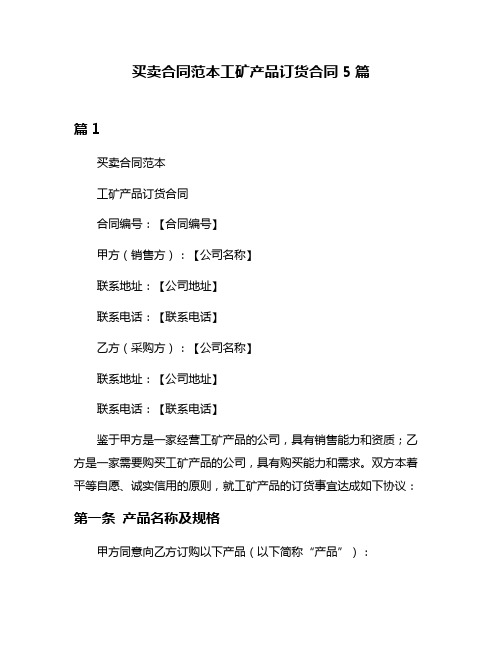 买卖合同范本工矿产品订货合同 5 篇

篇 1

买卖合同范本

工矿产品订货合同

合同编号：【合同编号】

甲方（销售方）：【公司名称】

联系地址：【公司地址】

联系电话：【联系电话】

乙方（采购方）：【公司名称】

联系地址：【公司地址】

联系电话：【联系电话】

鉴于甲方是一家经营工矿产品的公司，具有销售能力和资质；乙方是一家需要购买工矿产品的公司，具有购买能力和需求。双方本着平等自愿、诚实信用的原则，就工矿产品的订货事宜达成如下协议：

第一条 产品名称及规格

甲方同意向乙方订购以下产品（以下简称“产品”）：